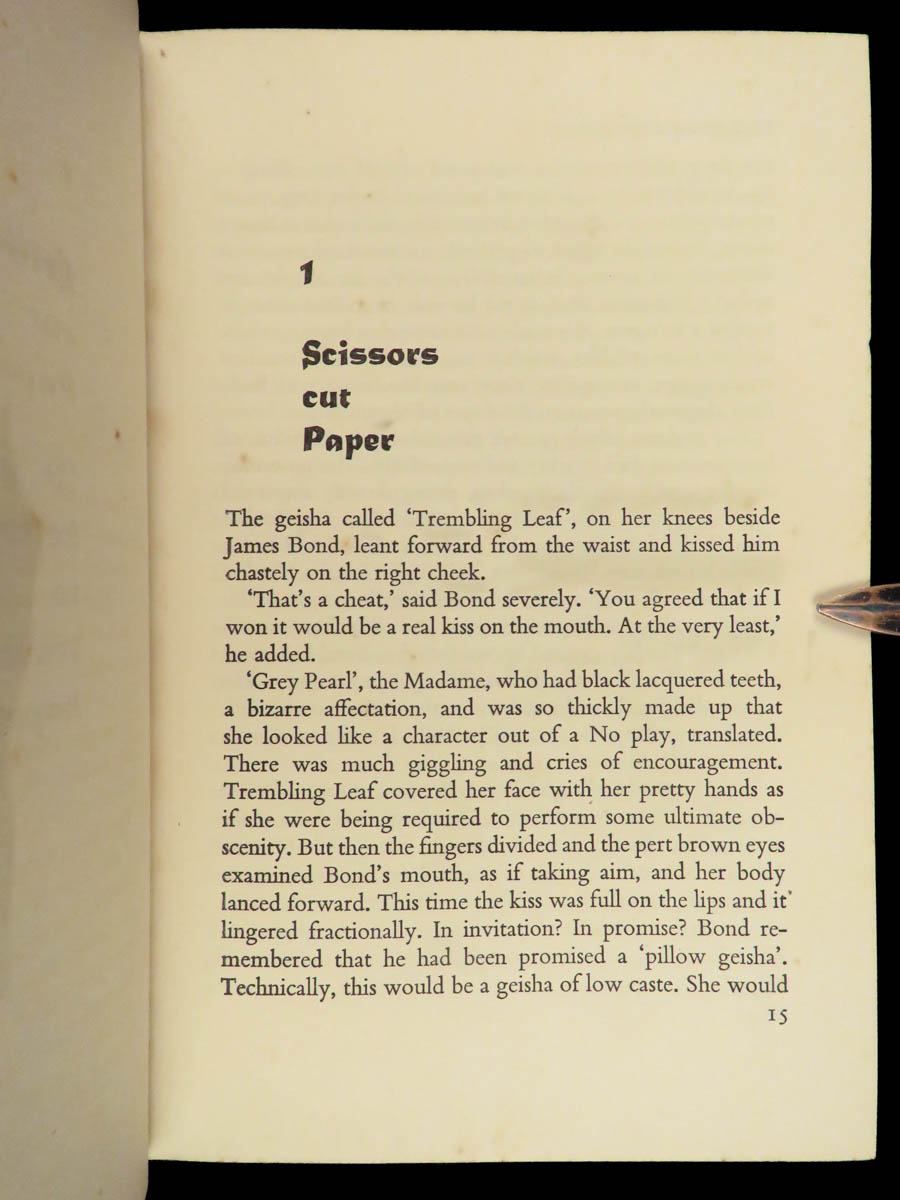 1

Scissors cut Paper

The geisha called 'Trembling Leaf', on her knees beside James Bond, leant forward from the waist and kissed him chastely on the right cheek.

'That's a cheat,' said Bond severely. 'You agreed that if I won it would be a real kiss on the mouth. At the very least,' he added.

'Grey Pearl', the Madame, who had black lacquered teeth, a bizarre affectation, and was so thickly made up that she looked like a character out of a No play, translated. There was much giggling and cries of encouragement. Trembling Leaf covered her face with her pretty hands as if she were being required to perform some ultimate obscenity. But then the fingers divided and the pert brown eyes examined Bond's mouth, as if taking aim, and her body lanced forward. This time the kiss was full on the lips and it lingered fractionally. In invitation? In promise? Bond remembered that he had been promised a 'pillow geisha'. Technically, this would be a geisha of low caste. She would

15